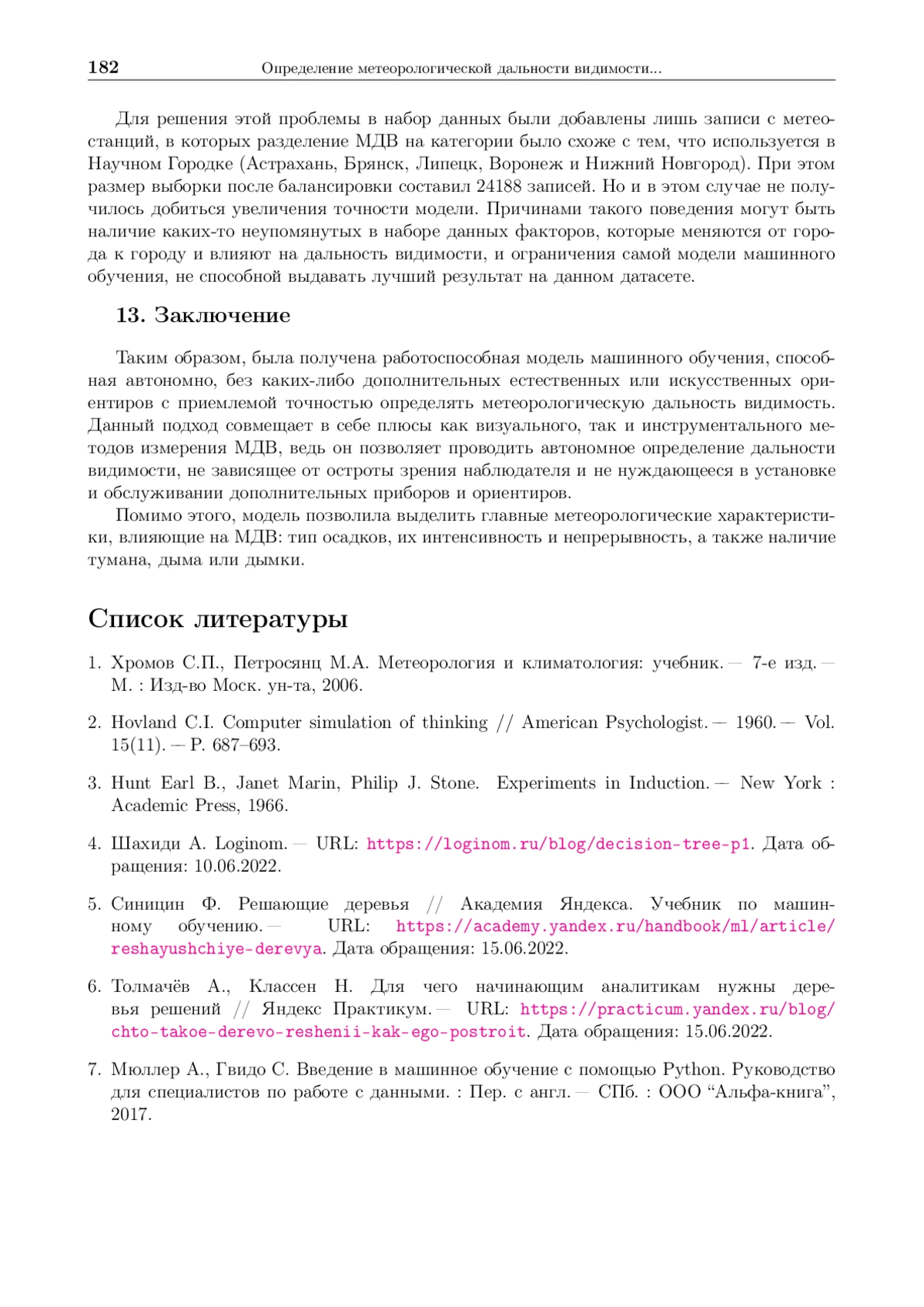 182 Определение метеорологической дальности видимости...

Для решения этой проблемы в набор данных были добавлены лишь записи с метеостанций, в которых разделение МДВ на категории было схоже с тем, что используется в Научном Городке (Астрахань, Брянск, Липецк, Воронеж и Нижний Новгород). При этом размер выборки после балансировки составил 24188 записей. Но и в этом случае не получилось добиться увеличения точности модели. Причинами такого поведения могут быть наличие каких-то неупомянутых в наборе данных факторов, которые меняются от города к городу и влияют на дальность видимости, и ограничения самой модели машинного обучения, не способной выдавать лучший результат на данном датасете.

13. Заключение

Таким образом, была получена работоспособная модель машинного обучения, способная автономно, без каких-либо дополнительных естественных или искусственных ориентиров с приемлемой точностью определять метеорологическую дальность видимость. Данный подход совмещает в себе плюсы как визуального, так и инструментального методов измерения МДВ, ведь он позволяет проводить автономное определение дальности видимости, не зависящее от остроты зрения наблюдателя и не нуждающееся в установке и обслуживании дополнительных приборов и ориентиров.

Помимо этого, модель позволила выделить главные метеорологические характеристики, влияющие на МДВ: тип осадков, их интенсивность и непрерывность, а также наличие тумана, дыма или дымки.

Список литературы

1. Хромов С.П., Петросянц М.А. Метеорология и климатология: учебник. — 7-е изд. — М. : Изд-во Моск. ун-та, 2006.

2. Hovland C.I. Computer simulation of thinking // American Psychologist. — 1960. — Vol. 15(11). — P. 687–693.

3. Hunt Earl B., Janet Marin, Philip J. Stone. Experiments in Induction. — New York : Academic Press, 1966.

4. Шахиди А. Loginom. — URL: https://loginom.ru/blog/decision-tree-p1. Дата обращения: 10.06.2022.

5. Синицин Ф. Решающие деревья // Академия Яндекса. Учебник по машинному обучению. — URL: https://academy.yandex.ru/handbook/ml/article/reshayushchiye-derevya. Дата обращения: 15.06.2022.

6. Толмачёв А., Классен Н. Для чего начинающим аналитикам нужны деревья решений // Яндекс Практикум. — URL: https://practicum.yandex.ru/blog/chto-takoe-derevo-reshenii-kak-ego-postroit. Дата обращения: 15.06.2022.

7. Мюллер А., Гвидо С. Введение в машинное обучение с помощью Python. Руководство для специалистов по работе с данными. : Пер. с англ. — СПб. : ООО “Альфа-книга”, 2017.